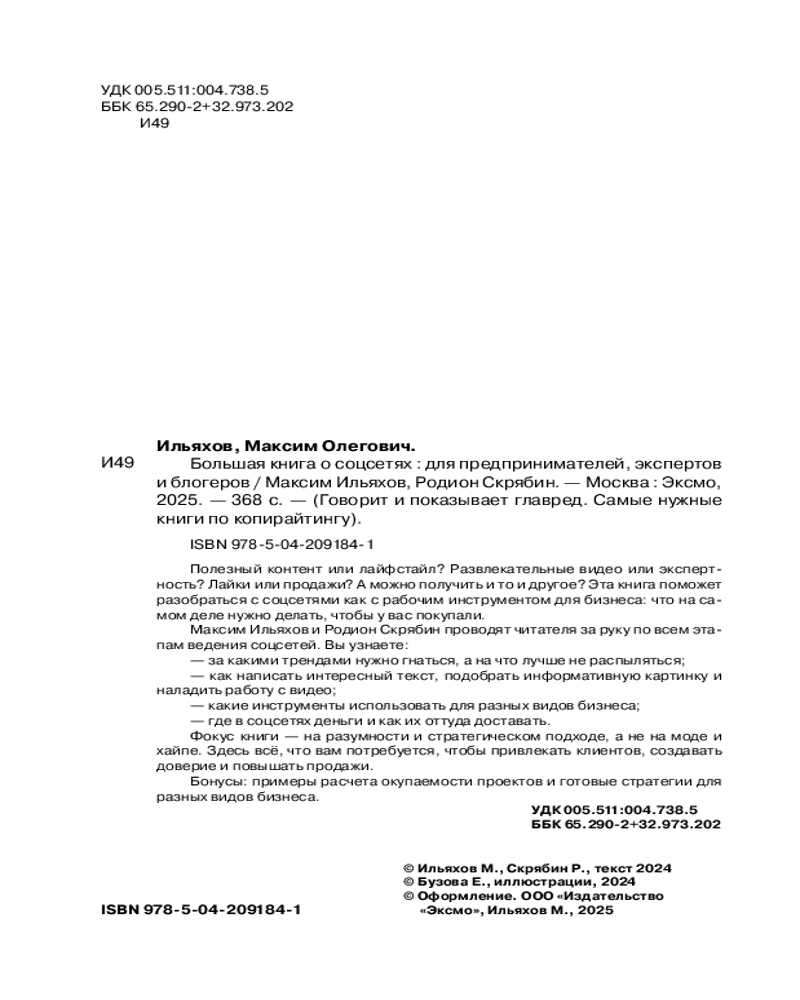 УДК 005.511:004.738.5
ББК 65.290-2+32.973.202
И49

Ильяхов, Максим Олегович.

И49 Большая книга о соцсетях : для предпринимателей, экспертов и блогеров / Максим Ильяхов, Родион Скрябин. — Москва : Эксмо, 2025. — 368 с. — (Говорит и показывает главред. Самые нужные книги по копирайтингу).

ISBN 978-5-04-209184-1

Полезный контент или лайфстайл? Развлекательные видео или экспертность? Лайки или продажи? А можно получить и то и другое? Эта книга поможет разобраться с соцсетями как с рабочим инструментом для бизнеса: что на самом деле нужно делать, чтобы у вас покупали.

Максим Ильяхов и Родион Скрябин проводят читателя за руку по всем этапам ведения соцсетей. Вы узнаете:

— за какими трендами нужно гнаться, а на что лучше не распыляться;

— как написать интересный текст, подобрать информативную картинку и наладить работу с видео;

— какие инструменты использовать для разных видов бизнеса;

— где в соцсетях деньги и как их оттуда доставать.

Фокус книги — на разумности и стратегическом подходе, а не на моде и хайпе. Здесь всё, что вам потребуется, чтобы привлекать клиентов, создавать доверие и повышать продажи.

Бонусы: примеры расчета окупаемости проектов и готовые стратегии для разных видов бизнеса.

УДК 005.511:004.738.5
ББК 65.290-2+32.973.202

© Ильяхов М., Скрябин Р., текст 2024
© Бузова Е., иллюстрации, 2024
© Оформление. ООО «Издательство «Эксмо», Ильяхов М., 2025

ISBN 978-5-04-209184-1